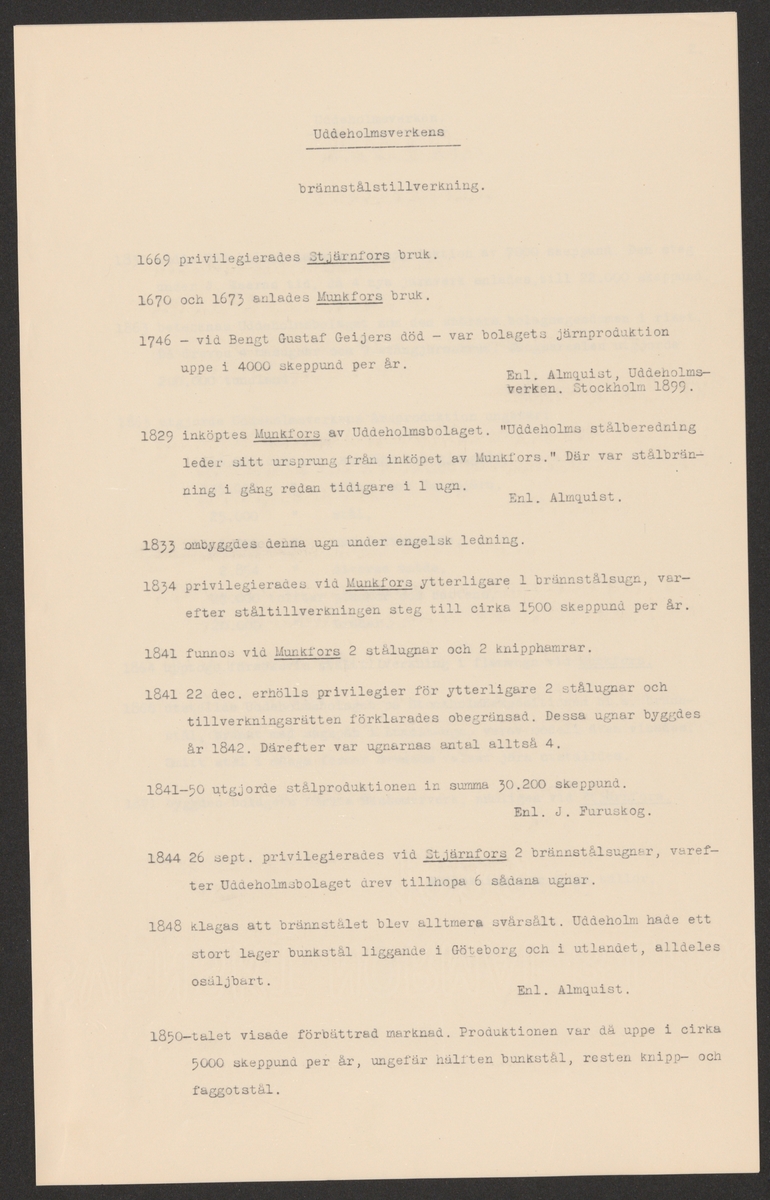 Uddeholmsverkens

brännstålstillverkning.

1669 privilegierades Stjärnfors bruk.

1670 och 1673 anlades Munkfors bruk.

1746 - vid Bengt Gustaf Geijers död - var bolagets järnproduktion uppe i 4000 skeppund per år.

Enl. Almquist, Uddeholmsverken. Stockholm 1899.

1829 inköptes Munkfors av Uddeholmsbolaget. "Uddeholms stålberedning leder sitt ursprung från inköpet av Munkfors." Där var stålbränning i gång redan tidigare i 1 ugn.

Enl. Almquist.

1833 ombyggdes denna ugn under engelsk ledning.

1834 privilegierades vid Munkfors ytterligare 1 brännstålsugn, varefter ståltillverkningen steg till cirka 1500 skeppund per år.

1841 funnos vid Munkfors 2 stålugnar och 2 knipphamrar.

1841 22 dec. erhölls privilegier för ytterligare 2 stålugnar och tillverkningsrätten förklarades obegränsad. Dessa ugnar byggdes år 1842. Därefter var ugnarnas antal alltså 4.

1841-50 utgjorde stålproduktionen in summa 30.200 skeppund.

Enl. J. Furuskog.

1844 26 sept. privilegierades vid Stjärnfors 2 brännstålsugnar, varefter Uddeholmsbolaget drev tillhopa 6 sådana ugnar.

1848 klagas att brännstålet blev alltmera svårsålt. Uddeholm hade ett stort lager bunkstål liggande i Göteborg och i utlandet, alldeles osäljbart.

Enl. Almquist.

1850-talet visade förbättrad marknad. Produktionen var då uppe i cirka 5000 skeppund per år, ungefär hälften bunkstål, resten knipp- och faggotstål.